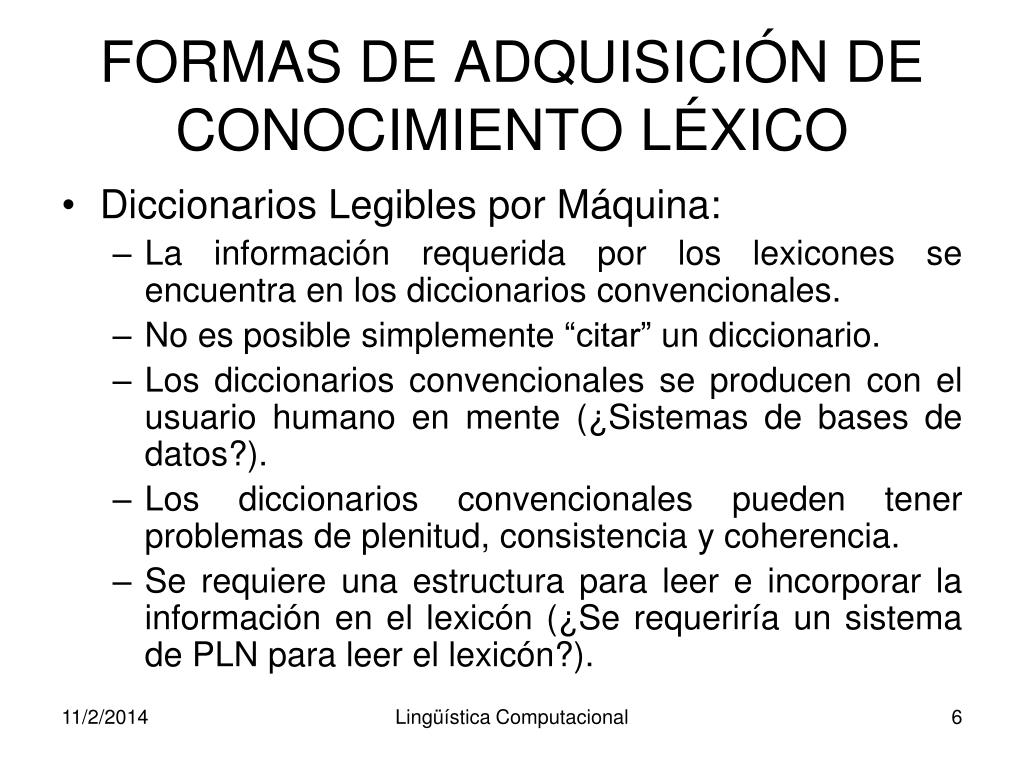 FORMAS DE ADQUISICIÓN DE CONOCIMIENTO LÉXICO

• Diccionarios Legibles por Máquina:
– La información requerida por los lexicones se encuentra en los diccionarios convencionales.
– No es posible simplemente “citar” un diccionario.
– Los diccionarios convencionales se producen con el usuario humano en mente (¿Sistemas de bases de datos?).
– Los diccionarios convencionales pueden tener problemas de plenitud, consistencia y coherencia.
– Se requiere una estructura para leer e incorporar la información en el lexicón (¿Se requeriría un sistema de PLN para leer el lexicón?).

11/2/2014 Lingüística Computacional 6